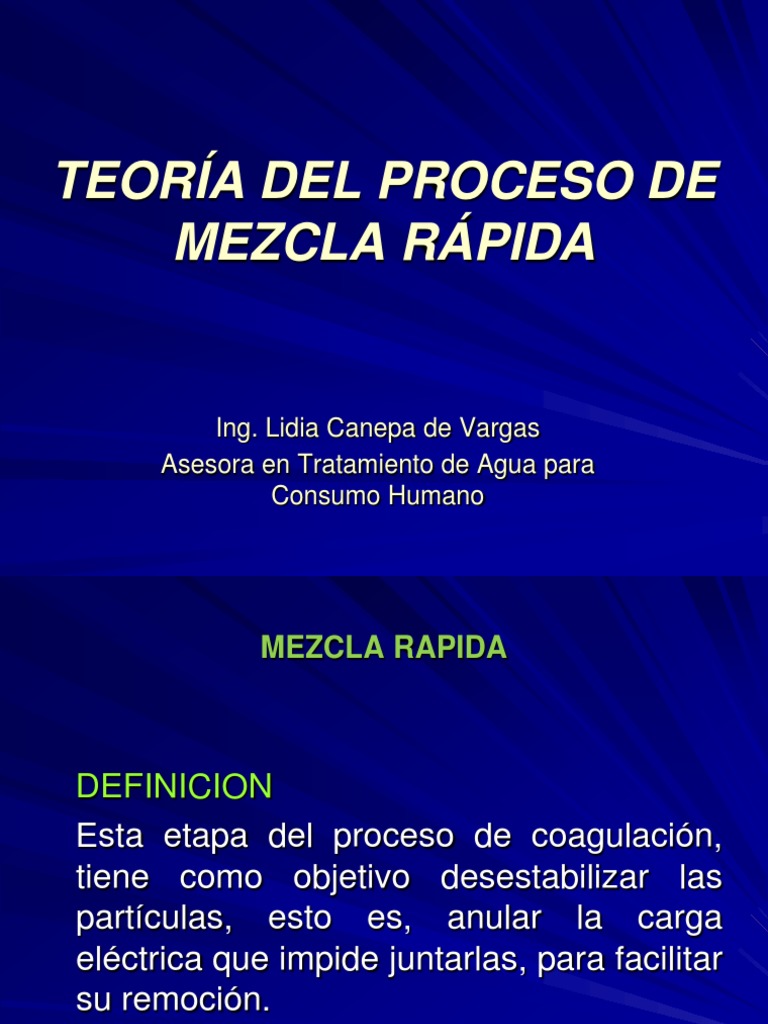 TEORÍA DEL PROCESO DE MEZCLA RÁPIDA

Ing. Lidia Canepa de Vargas
Asesora en Tratamiento de Agua para Consumo Humano

MEZCLA RAPIDA

DEFINICION

Esta etapa del proceso de coagulación, tiene como objetivo desestabilizar las partículas, esto es, anular la carga eléctrica que impide juntarlas, para facilitar su remoción.